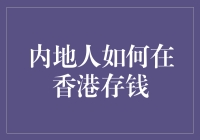 内地人如何在香港存钱